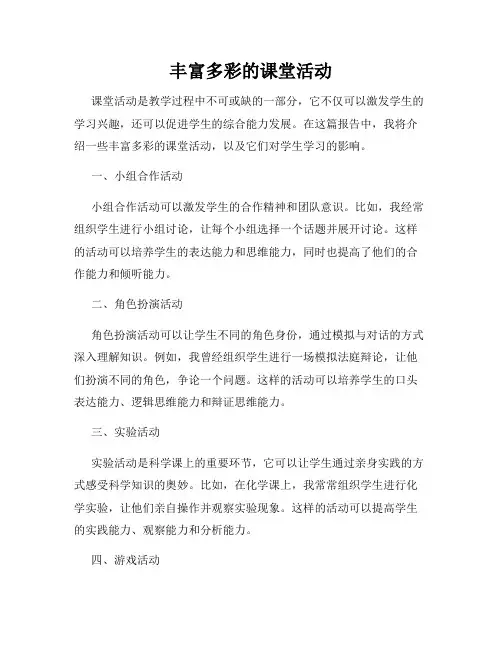 丰富多彩的课堂活动

课堂活动是教学过程中不可或缺的一部分，它不仅可以激发学生的学习兴趣，还可以促进学生的综合能力发展。在这篇报告中，我将介绍一些丰富多彩的课堂活动，以及它们对学生学习的影响。

一、小组合作活动

小组合作活动可以激发学生的合作精神和团队意识。比如，我经常组织学生进行小组讨论，让每个小组选择一个话题并展开讨论。这样的活动可以培养学生的表达能力和思维能力，同时也提高了他们的合作能力和倾听能力。

二、角色扮演活动

角色扮演活动可以让学生不同的角色身份，通过模拟与对话的方式深入理解知识。例如，我曾经组织学生进行一场模拟法庭辩论，让他们扮演不同的角色，争论一个问题。这样的活动可以培养学生的口头表达能力、逻辑思维能力和辩证思维能力。

三、实验活动

实验活动是科学课上的重要环节，它可以让学生通过亲身实践的方式感受科学知识的奥妙。比如，在化学课上，我常常组织学生进行化学实验，让他们亲自操作并观察实验现象。这样的活动可以提高学生的实践能力、观察能力和分析能力。

四、游戏活动